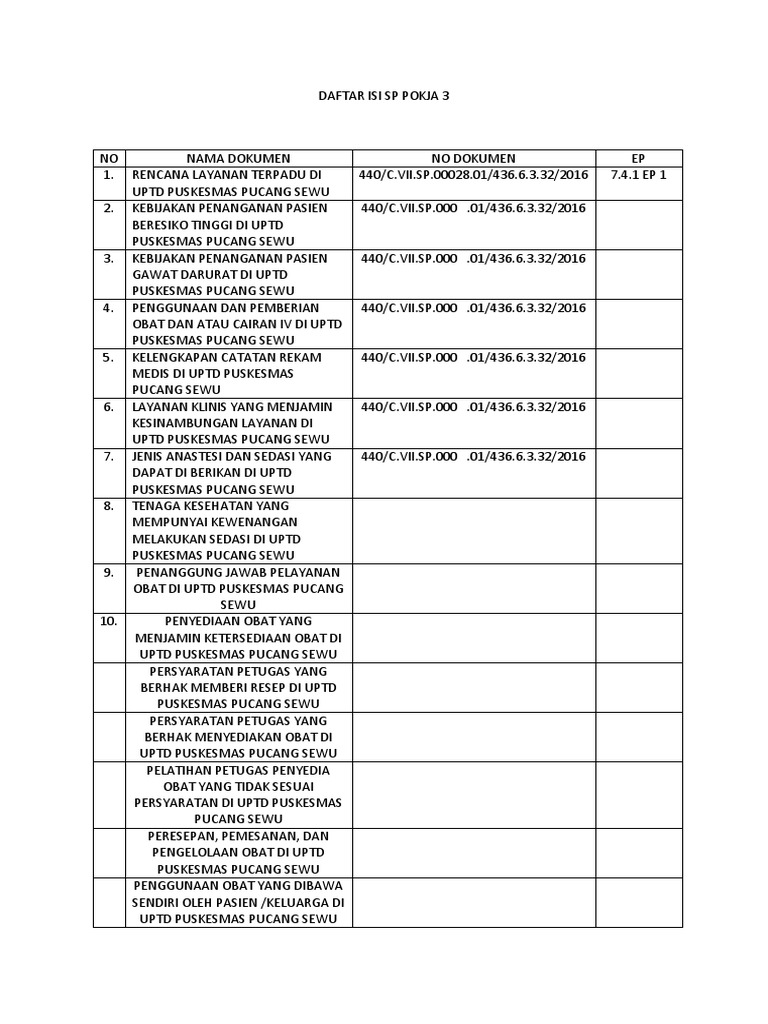 DAFTAR ISI SP POKJA 3

| NO | NAMA DOKUMEN | NO DOKUMEN | EP |
|---|---|---|---|
| 1. | RENCANA LAYANAN TERPADU DI UPTD PUSKESMAS PUCANG SEWU | 440/C.VII.SP.00028.01/436.6.3.32/2016 | 7.4.1 EP 1 |
| 2. | KEBIJAKAN PENANGANAN PASIEN BERESIKO TINGGI DI UPTD PUSKESMAS PUCANG SEWU | 440/C.VII.SP.000 .01/436.6.3.32/2016 | |
| 3. | KEBIJAKAN PENANGANAN PASIEN GAWAT DARURAT DI UPTD PUSKESMAS PUCANG SEWU | 440/C.VII.SP.000 .01/436.6.3.32/2016 | |
| 4. | PENGGUNAAN DAN PEMBERIAN OBAT DAN ATAU CAIRAN IV DI UPTD PUSKESMAS PUCANG SEWU | 440/C.VII.SP.000 .01/436.6.3.32/2016 | |
| 5. | KELENGKAPAN CATATAN REKAM MEDIS DI UPTD PUSKESMAS PUCANG SEWU | 440/C.VII.SP.000 .01/436.6.3.32/2016 | |
| 6. | LAYANAN KLINIS YANG MENJAMIN KESINAMBUNGAN LAYANAN DI UPTD PUSKESMAS PUCANG SEWU | 440/C.VII.SP.000 .01/436.6.3.32/2016 | |
| 7. | JENIS ANASTESI DAN SEDASI YANG DAPAT DI BERIKAN DI UPTD PUSKESMAS PUCANG SEWU | 440/C.VII.SP.000 .01/436.6.3.32/2016 | |
| 8. | TENAGA KESEHATAN YANG MEMPUNYAI KEWENANGAN MELAKUKAN SEDASI DI UPTD PUSKESMAS PUCANG SEWU | | |
| 9. | PENANGGUNG JAWAB PELAYANAN OBAT DI UPTD PUSKESMAS PUCANG SEWU | | |
| 10. | PENYEDIAAN OBAT YANG MENJAMIN KETERSEDIAAN OBAT DI UPTD PUSKESMAS PUCANG SEWU | | |
| | PERSYARATAN PETUGAS YANG BERHAK MEMBERI RESEP DI UPTD PUSKESMAS PUCANG SEWU | | |
| | PERSYARATAN PETUGAS YANG BERHAK MENYEDIAKAN OBAT DI UPTD PUSKESMAS PUCANG SEWU | | |
| | PELATIHAN PETUGAS PENYEDIA OBAT YANG TIDAK SESUAI PERSYARATAN DI UPTD PUSKESMAS PUCANG SEWU | | |
| | PERESEPAN, PEMESANAN, DAN PENGELOLAAN OBAT DI UPTD PUSKESMAS PUCANG SEWU | | |
| | PENGGUNAAN OBAT YANG DIBAWA SENDIRI OLEH PASIEN /KELUARGA DI UPTD PUSKESMAS PUCANG SEWU | | |